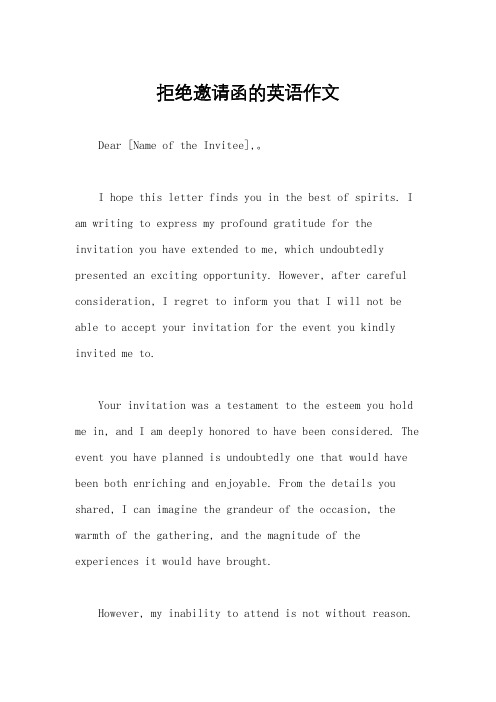 拒绝邀请函的英语作文

Dear [Name of the Invitee],。

I hope this letter finds you in the best of spirits. I am writing to express my profound gratitude for the invitation you have extended to me, which undoubtedly presented an exciting opportunity. However, after careful consideration, I regret to inform you that I will not be able to accept your invitation for the event you kindly invited me to.

Your invitation was a testament to the esteem you hold me in, and I am deeply honored to have been considered. The event you have planned is undoubtedly one that would have been both enriching and enjoyable. From the details you shared, I can imagine the grandeur of the occasion, the warmth of the gathering, and the magnitude of the experiences it would have brought.

However, my inability to attend is not without reason.